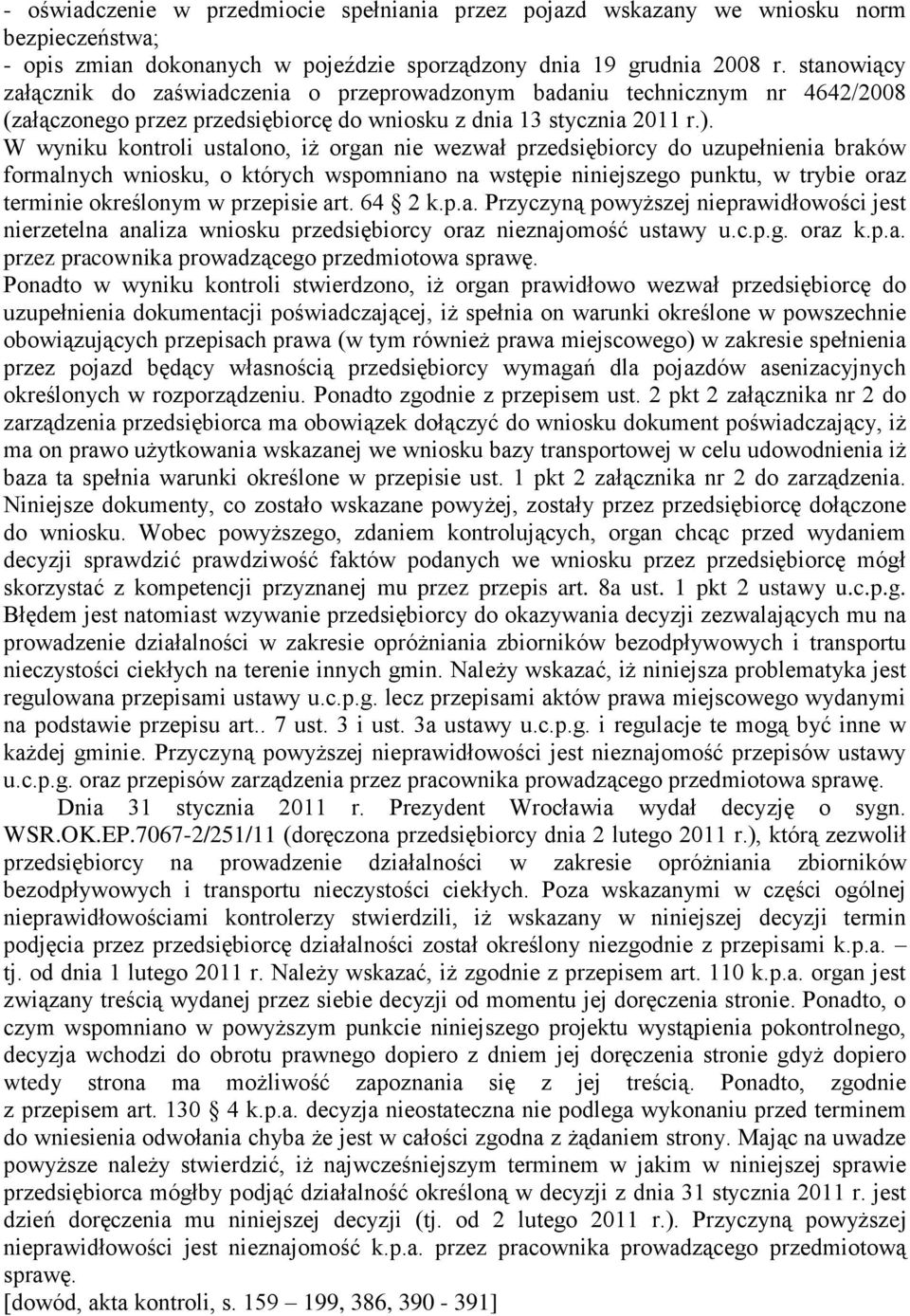 - oświadczenie w przedmiocie spełniania przez pojazd wskazany we wniosku norm bezpieczeństwa;
- opis zmian dokonanych w pojeździe sporządzony dnia 19 grudnia 2008 r. stanowiący załącznik do zaświadczenia o przeprowadzonym badaniu technicznym nr 4642/2008 (załączonego przez przedsiębiorcę do wniosku z dnia 13 stycznia 2011 r.).
W wyniku kontroli ustalono, iż organ nie wezwał przedsiębiorcy do uzupełnienia braków formalnych wniosku, o których wspomniano na wstępie niniejszego punktu, w trybie oraz terminie określonym w przepisie art. 64 2 k.p.a. Przyczyną powyższej nieprawidłowości jest nierzetelna analiza wniosku przedsiębiorcy oraz nieznajomość ustawy u.c.p.g. oraz k.p.a. przez pracownika prowadzącego przedmiotowa sprawę.
Ponadto w wyniku kontroli stwierdzono, iż organ prawidłowo wezwał przedsiębiorcę do uzupełnienia dokumentacji poświadczającej, iż spełnia on warunki określone w powszechnie obowiązujących przepisach prawa (w tym również prawa miejscowego) w zakresie spełnienia przez pojazd będący własnością przedsiębiorcy wymagań dla pojazdów asenizacyjnych określonych w rozporządzeniu. Ponadto zgodnie z przepisem ust. 2 pkt 2 załącznika nr 2 do zarządzenia przedsiębiorca ma obowiązek dołączyć do wniosku dokument poświadczający, iż ma on prawo użytkowania wskazanej we wniosku bazy transportowej w celu udowodnienia iż baza ta spełnia warunki określone w przepisie ust. 1 pkt 2 załącznika nr 2 do zarządzenia. Niniejsze dokumenty, co zostało wskazane powyżej, zostały przez przedsiębiorcę dołączone do wniosku. Wobec powyższego, zdaniem kontrolujących, organ chcąc przed wydaniem decyzji sprawdzić prawdziwość faktów podanych we wniosku przez przedsiębiorcę mógł skorzystać z kompetencji przyznanej mu przez przepis art. 8a ust. 1 pkt 2 ustawy u.c.p.g. Błędem jest natomiast wzywanie przedsiębiorcy do okazywania decyzji zezwalających mu na prowadzenie działalności w zakresie opróżniania zbiorników bezodpływowych i transportu nieczystości ciekłych na terenie innych gmin. Należy wskazać, iż niniejsza problematyka jest regulowana przepisami ustawy u.c.p.g. lecz przepisami aktów prawa miejscowego wydanymi na podstawie przepisu art.. 7 ust. 3 i ust. 3a ustawy u.c.p.g. i regulacje te mogą być inne w każdej gminie. Przyczyną powyższej nieprawidłowości jest nieznajomość przepisów ustawy u.c.p.g. oraz przepisów zarządzenia przez pracownika prowadzącego przedmiotowa sprawę.
Dnia 31 stycznia 2011 r. Prezydent Wrocławia wydał decyzję o sygn. WSR.OK.EP.7067-2/251/11 (doręczona przedsiębiorcy dnia 2 lutego 2011 r.), którą zezwolił przedsiębiorcy na prowadzenie działalności w zakresie opróżniania zbiorników bezodpływowych i transportu nieczystości ciekłych. Poza wskazanymi w części ogólnej nieprawidłowościami kontrolerzy stwierdzili, iż wskazany w niniejszej decyzji termin podjęcia przez przedsiębiorcę działalności został określony niezgodnie z przepisami k.p.a. – tj. od dnia 1 lutego 2011 r. Należy wskazać, iż zgodnie z przepisem art. 110 k.p.a. organ jest związany treścią wydanej przez siebie decyzji od momentu jej doręczenia stronie. Ponadto, o czym wspomniano w powyższym punkcie niniejszego projektu wystąpienia pokontrolnego, decyzja wchodzi do obrotu prawnego dopiero z dniem jej doręczenia stronie gdyż dopiero wtedy strona ma możliwość zapoznania się z jej treścią. Ponadto, zgodnie z przepisem art. 130 4 k.p.a. decyzja nieostateczna nie podlega wykonaniu przed terminem do wniesienia odwołania chyba że jest w całości zgodna z żądaniem strony. Mając na uwadze powyższe należy stwierdzić, iż najwcześniejszym terminem w jakim w niniejszej sprawie przedsiębiorca mógłby podjąć działalność określoną w decyzji z dnia 31 stycznia 2011 r. jest dzień doręczenia mu niniejszej decyzji (tj. od 2 lutego 2011 r.). Przyczyną powyższej nieprawidłowości jest nieznajomość k.p.a. przez pracownika prowadzącego przedmiotową sprawę.
[dowód, akta kontroli, s. 159 – 199, 386, 390 - 391]